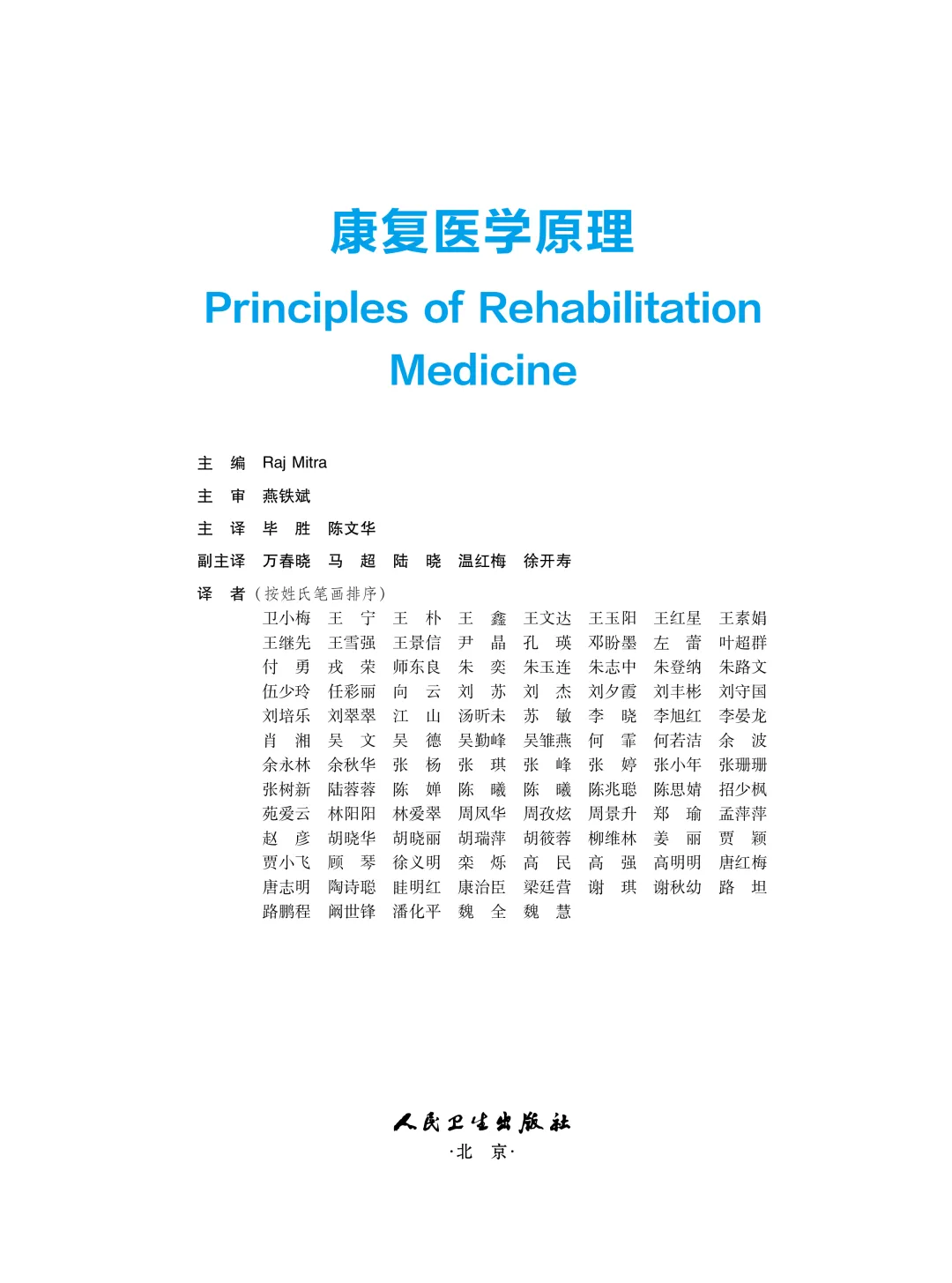 康复医学原理

Principles of Rehabilitation Medicine

主　编　Raj Mitra

主　审　燕铁斌

主　译　毕　胜　陈文华

副主译　万春晓　马　超　陆　晓　温红梅　徐开寿

译　者（按姓氏笔画排序）

卫小梅　王　宁　王　朴　王　鑫　王文达　王玉阳　王红星　王素娟
王继先　王雪强　王景信　尹　晶　孔　瑛　邓盼墨　左　蕾　叶超群
付　勇　戎　荣　师东良　朱　奕　朱玉连　朱志中　朱登纳　朱路文
伍少玲　任彩丽　向　云　刘　苏　刘　杰　刘夕霞　刘丰彬　刘守国
刘培乐　刘翠翠　江　山　汤昕未　苏　敏　李　晓　李旭红　李晏龙
肖　湘　吴　文　吴　德　吴勤峰　吴雏燕　何　霏　何若洁　余　波
余永林　余秋华　张　杨　张　琪　张　峰　张　婷　张小年　张珊珊
张树新　陆蓉蓉　陈　婵　陈　曦　陈　曦　陈兆聪　陈思婧　招少枫
苑爱云　林阳阳　林爱翠　周凤华　周孜炫　周景升　郑　瑜　孟萍萍
赵　彦　胡晓华　胡晓丽　胡瑞萍　胡筱蓉　柳维林　姜　丽　贾　颖
贾小飞　顾　琴　徐义明　栾　烁　高　民　高　强　高明明　唐红梅
唐志明　陶诗聪　眭明红　康治臣　梁廷营　谢　琪　谢秋幼　路　坦
路鹏程　阚世锋　潘化平　魏　全　魏　慧

人民卫生出版社
·北　京·